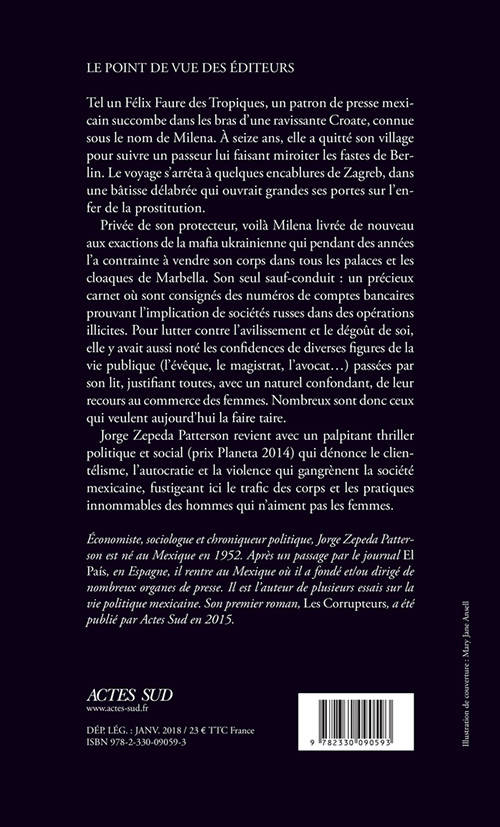 LE POINT DE VUE DES ÉDITEURS

Tel un Félix Faure des Tropiques, un patron de presse mexicain succombe dans les bras d'une ravissante Croate, connue sous le nom de Milena. À seize ans, elle a quitté son village pour suivre un passeur lui faisant miroiter les fastes de Berlin. Le voyage s'arrêta à quelques encablures de Zagreb, dans une bâtisse délabrée qui ouvrait grandes ses portes sur l'enfer de la prostitution.

Privée de son protecteur, voilà Milena livrée de nouveau aux exactions de la mafia ukrainienne qui pendant des années l'a contrainte à vendre son corps dans tous les palaces et les cloaques de Marbella. Son seul sauf-conduit : un précieux carnet où sont consignés des numéros de comptes bancaires prouvant l'implication de sociétés russes dans des opérations illicites. Pour lutter contre l'avilissement et le dégoût de soi, elle y avait aussi noté les confidences de diverses figures de la vie publique (l'évêque, le magistrat, l'avocat…) passées par son lit, justifiant toutes, avec un naturel confondant, de leur recours au commerce des femmes. Nombreux sont donc ceux qui veulent aujourd'hui la faire taire.

Jorge Zepeda Patterson revient avec un palpitant thriller politique et social (prix Planeta 2014) qui dénonce le clientélisme, l'autocratie et la violence qui gangrènent la société mexicaine, fustigeant ici le trafic des corps et les pratiques innommables des hommes qui n'aiment pas les femmes.

Économiste, sociologue et chroniqueur politique, Jorge Zepeda Patterson est né au Mexique en 1952. Après un passage par le journal El País, en Espagne, il rentre au Mexique où il a fondé et/ou dirigé de nombreux organes de presse. Il est l'auteur de plusieurs essais sur la vie politique mexicaine. Son premier roman, Les Corrupteurs, a été publié par Actes Sud en 2015.

ACTES SUD
www.actes-sud.fr

DÉP. LÉG. : JANV. 2018 / 23 € TTC France
ISBN 978-2-330-09059-3

9 782330 090593

Illustration de couverture : Mary Jane Ansell